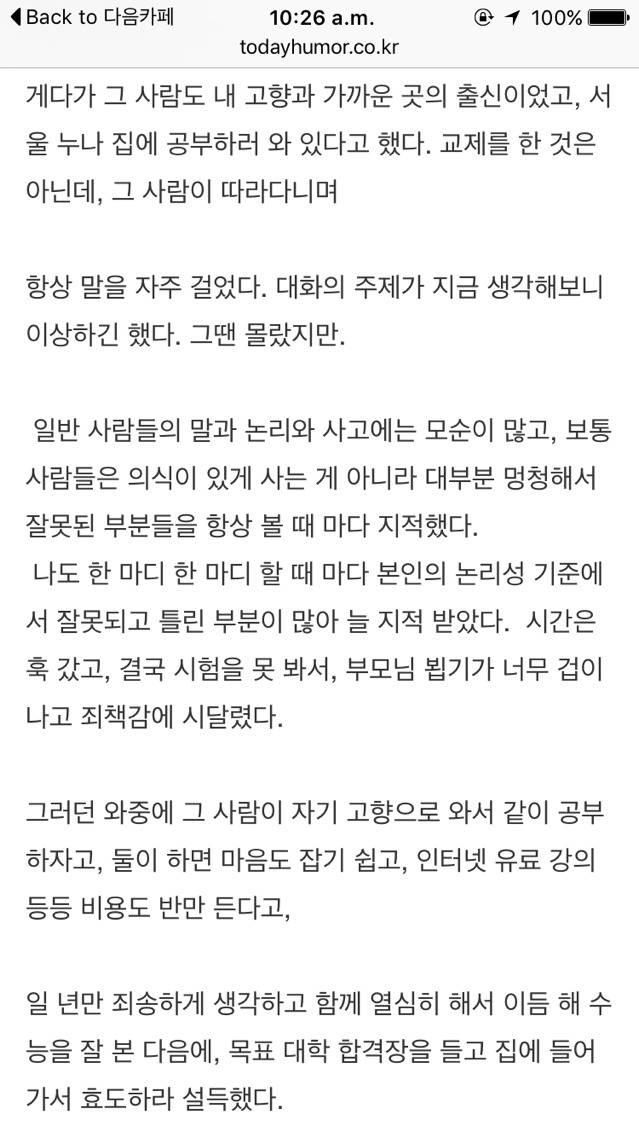 ◀ Back to 다음카페 10:26 a.m. 100%
todayhumor.co.kr

게다가 그 사람도 내 고향과 가까운 곳의 출신이었고, 서울 누나 집에 공부하러 와 있다고 했다. 교제를 한 것은 아닌데, 그 사람이 따라다니며

항상 말을 자주 걸었다. 대화의 주제가 지금 생각해보니 이상하긴 했다. 그땐 몰랐지만.

일반 사람들의 말과 논리와 사고에는 모순이 많고, 보통 사람들은 의식이 있게 사는 게 아니라 대부분 멍청해서 잘못된 부분들을 항상 볼 때 마다 지적했다.
나도 한 마디 한 마디 할 때 마다 본인의 논리성 기준에서 잘못되고 틀린 부분이 많아 늘 지적 받았다. 시간은 훅 갔고, 결국 시험을 못 봐서, 부모님 뵙기가 너무 겁이 나고 죄책감에 시달렸다.

그러던 와중에 그 사람이 자기 고향으로 와서 같이 공부하자고, 둘이 하면 마음도 잡기 쉽고, 인터넷 유료 강의 등등 비용도 반만 든다고,

일 년만 죄송하게 생각하고 함께 열심히 해서 이듬 해 수능을 잘 본 다음에, 목표 대학 합격장을 들고 집에 들어가서 효도하라 설득했다.